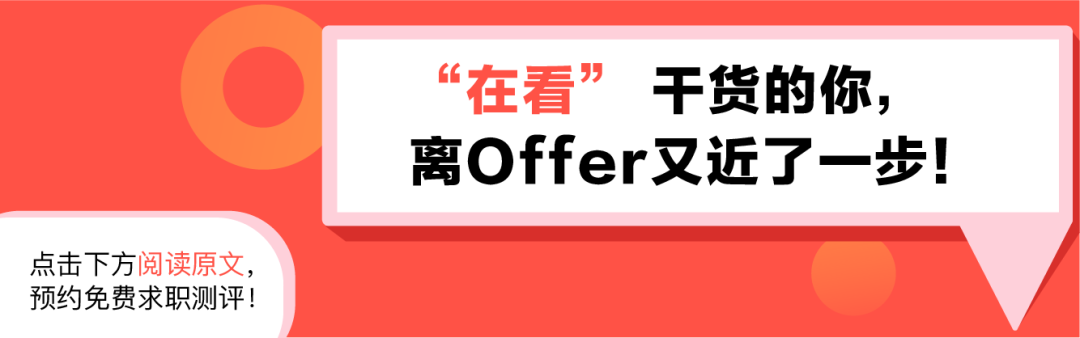 “在看” 干货的你，
离Offer又近了一步！

点击下方阅读原文，
预约免费求职测评！